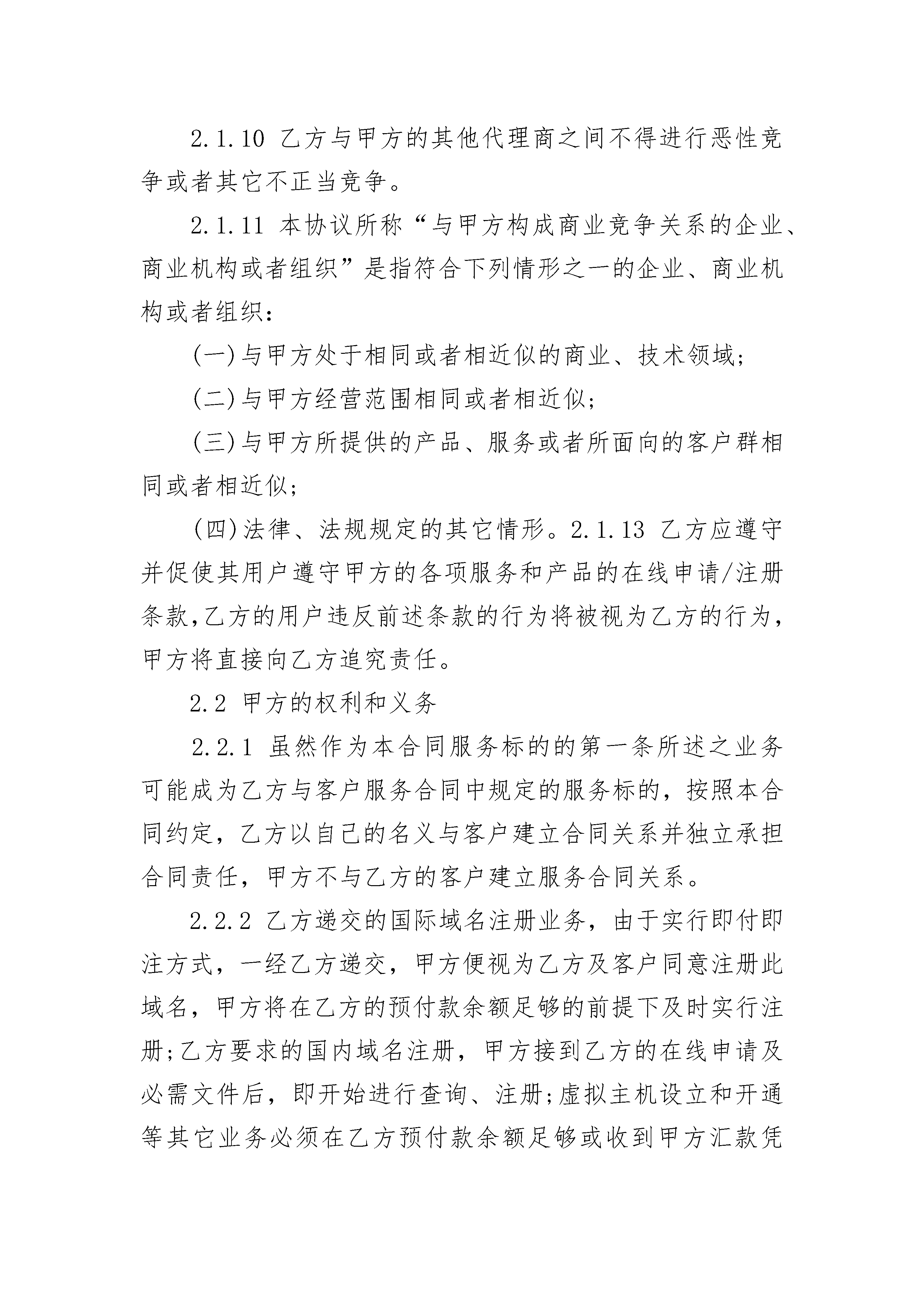 2.1.10 乙方与甲方的其他代理商之间不得进行恶性竞争或者其它不正当竞争。

2.1.11 本协议所称“与甲方构成商业竞争关系的企业、商业机构或者组织”是指符合下列情形之一的企业、商业机构或者组织：

(一)与甲方处于相同或者相近似的商业、技术领域；

(二)与甲方经营范围相同或者相近似；

(三)与甲方所提供的产品、服务或者所面向的客户群相同或者相近似；

(四)法律、法规规定的其它情形。2.1.13 乙方应遵守并促使其用户遵守甲方的各项服务和产品的在线申请/注册条款,乙方的用户违反前述条款的行为将被视为乙方的行为，甲方将直接向乙方追究责任。

2.2 甲方的权利和义务

2.2.1 虽然作为本合同服务标的的第一条所述之业务可能成为乙方与客户服务合同中规定的服务标的，按照本合同约定，乙方以自己的名义与客户建立合同关系并独立承担合同责任，甲方不与乙方的客户建立服务合同关系。

2.2.2 乙方递交的国际域名注册业务，由于实行即付即注方式，一经乙方递交，甲方便视为乙方及客户同意注册此域名，甲方将在乙方的预付款余额足够的前提下及时实行注册;乙方要求的国内域名注册，甲方接到乙方的在线申请及必需文件后，即开始进行查询、注册;虚拟主机设立和开通等其它业务必须在乙方预付款余额足够或收到甲方汇款凭